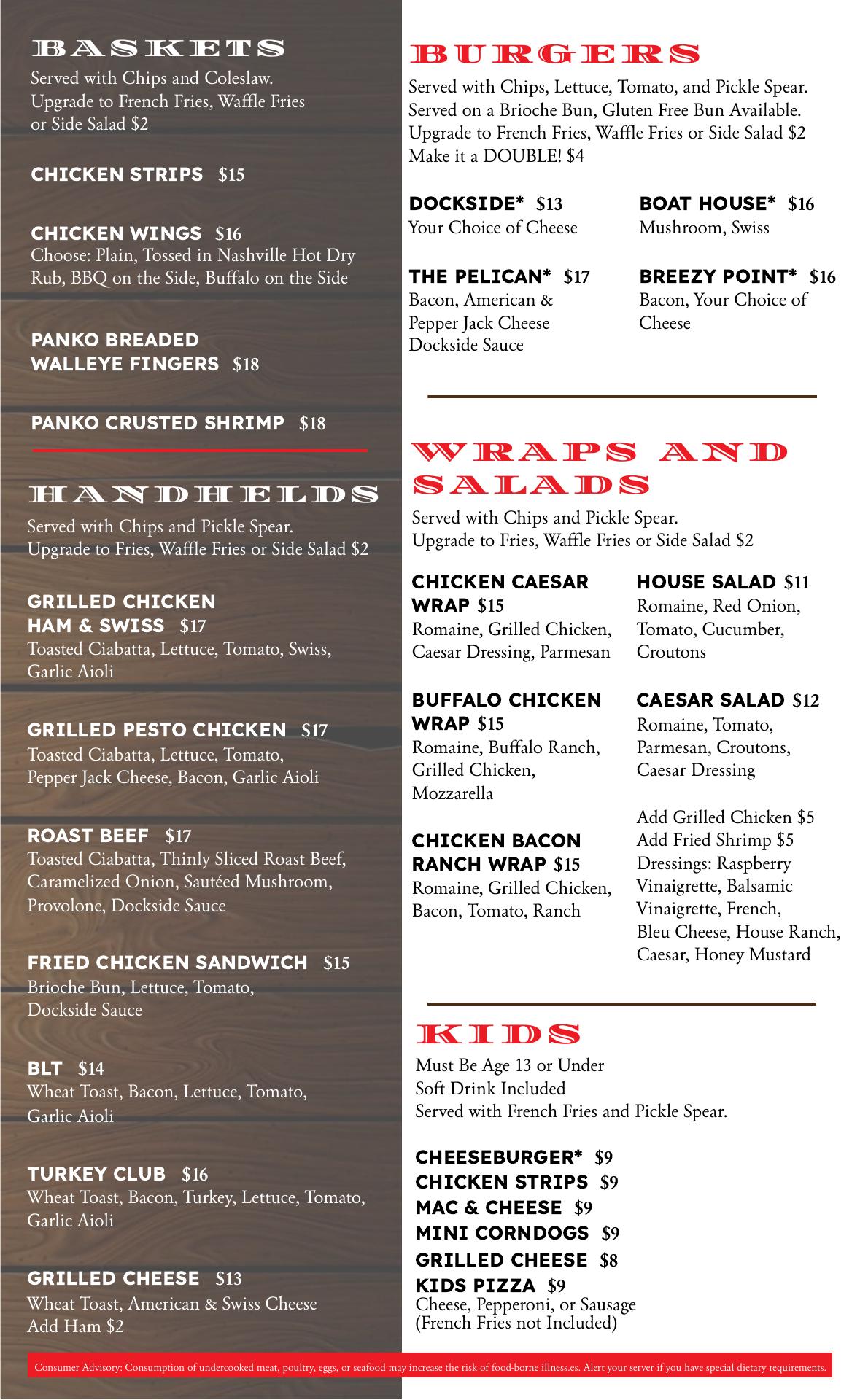 BASKETS
Served with Chips and Coleslaw. Upgrade to French Fries, Waffle Fries or Side Salad $2

CHICKEN STRIPS $15

CHICKEN WINGS $16
Choose: Plain, Tossed in Nashville Hot Dry Rub, BBQ on the Side, Buffalo on the Side

PANKO BREADED WALLEYE FINGERS $18

PANKO CRUSTED SHRIMP $18

HANDHELDS
Served with Chips and Pickle Spear. Upgrade to Fries, Waffle Fries or Side Salad $2

GRILLED CHICKEN HAM & SWISS $17
Toasted Ciabatta, Lettuce, Tomato, Swiss, Garlic Aioli

GRILLED PESTO CHICKEN $17
Toasted Ciabatta, Lettuce, Tomato, Pepper Jack Cheese, Bacon, Garlic Aioli

ROAST BEEF $17
Toasted Ciabatta, Thinly Sliced Roast Beef, Caramelized Onion, Sautéed Mushroom, Provolone, Dockside Sauce

FRIED CHICKEN SANDWICH $15
Brioche Bun, Lettuce, Tomato, Dockside Sauce

BLT $14
Wheat Toast, Bacon, Lettuce, Tomato, Garlic Aioli

TURKEY CLUB $16
Wheat Toast, Bacon, Turkey, Lettuce, Tomato, Garlic Aioli

GRILLED CHEESE $13
Wheat Toast, American & Swiss Cheese
Add Ham $2

BURGERS
Served with Chips, Lettuce, Tomato, and Pickle Spear. Served on a Brioche Bun, Gluten Free Bun Available. Upgrade to French Fries, Waffle Fries or Side Salad $2
Make it a DOUBLE! $4

DOCKSIDE* $13
Your Choice of Cheese

THE PELICAN* $17
Bacon, American & Pepper Jack Cheese Dockside Sauce

BOAT HOUSE* $16
Mushroom, Swiss

BREEZY POINT* $16
Bacon, Your Choice of Cheese

WRAPS AND SALADS
Served with Chips and Pickle Spear. Upgrade to Fries, Waffle Fries or Side Salad $2

CHICKEN CAESAR WRAP $15
Romaine, Grilled Chicken, Caesar Dressing, Parmesan

BUFFALO CHICKEN WRAP $15
Romaine, Buffalo Ranch, Grilled Chicken, Mozzarella

CHICKEN BACON RANCH WRAP $15
Romaine, Grilled Chicken, Bacon, Tomato, Ranch

HOUSE SALAD $11
Romaine, Red Onion, Tomato, Cucumber, Croutons

CAESAR SALAD $12
Romaine, Tomato, Parmesan, Croutons, Caesar Dressing

Add Grilled Chicken $5
Add Fried Shrimp $5
Dressings: Raspberry Vinaigrette, Balsamic Vinaigrette, French, Bleu Cheese, House Ranch, Caesar, Honey Mustard

KIDS
Must Be Age 13 or Under
Soft Drink Included
Served with French Fries and Pickle Spear.

CHEESEBURGER* $9
CHICKEN STRIPS $9
MAC & CHEESE $9
MINI CORNDOGS $9
GRILLED CHEESE $8
KIDS PIZZA $9
Cheese, Pepperoni, or Sausage
(French Fries not Included)

Consumer Advisory: Consumption of undercooked meat, poultry, eggs, or seafood may increase the risk of food-borne illness.es. Alert your server if you have special dietary requirements.